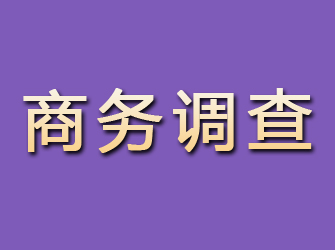 商务调查